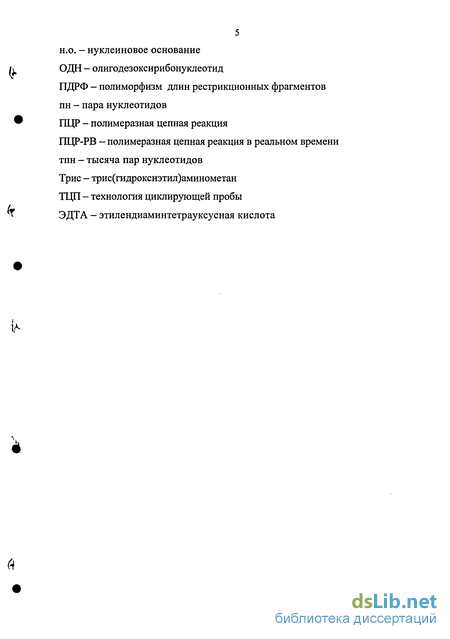 5

н.о. – нуклеиновое основание

ОДН – олигодезоксирибонуклеотид

ПДРФ – полиморфизм длин рестрикционных фрагментов

пн – пара нуклеотидов

ПЦР – полимеразная цепная реакция

ПЦР-РВ – полимеразная цепная реакция в реальном времени

тпн – тысяча пар нуклеотидов

Трис – трис(гидроксиэтил)аминометан

ТЦП – технология циклирующей пробы

ЭДТА – этилендиаминтетрауксусная кислота

dsLib.net
библиотека диссертаций